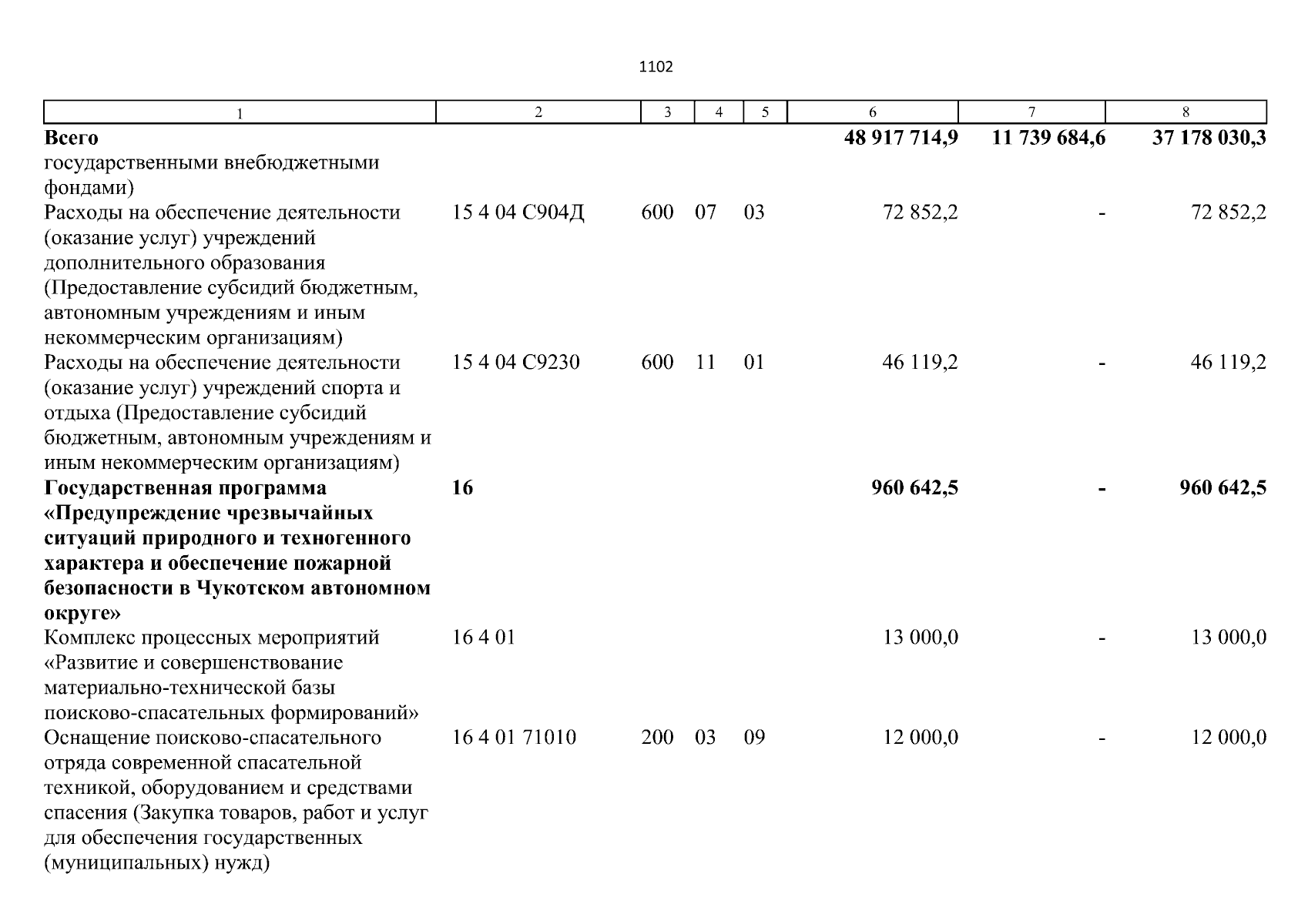 1102

| 1 | 2 | 3 | 4 | 5 | 6 | 7 | 8 |
|---|---|---|---|---|---|---|---|
| **Всего** | | | | | **48 917 714,9** | **11 739 684,6** | **37 178 030,3** |
| государственными внебюджетными фондами) | | | | | | | |
| Расходы на обеспечение деятельности (оказание услуг) учреждений дополнительного образования (Предоставление субсидий бюджетным, автономным учреждениям и иным некоммерческим организациям) | 15 4 04 С904Д | 600 | 07 | 03 | 72 852,2 | - | 72 852,2 |
| Расходы на обеспечение деятельности (оказание услуг) учреждений спорта и отдыха (Предоставление субсидий бюджетным, автономным учреждениям и иным некоммерческим организациям) | 15 4 04 С9230 | 600 | 11 | 01 | 46 119,2 | - | 46 119,2 |
| **Государственная программа «Предупреждение чрезвычайных ситуаций природного и техногенного характера и обеспечение пожарной безопасности в Чукотском автономном округе»** | **16** | | | | **960 642,5** | **-** | **960 642,5** |
| Комплекс процессных мероприятий «Развитие и совершенствование материально-технической базы поисково-спасательных формирований» | 16 4 01 | | | | 13 000,0 | - | 13 000,0 |
| Оснащение поисково-спасательного отряда современной спасательной техникой, оборудованием и средствами спасения (Закупка товаров, работ и услуг для обеспечения государственных (муниципальных) нужд) | 16 4 01 71010 | 200 | 03 | 09 | 12 000,0 | - | 12 000,0 |